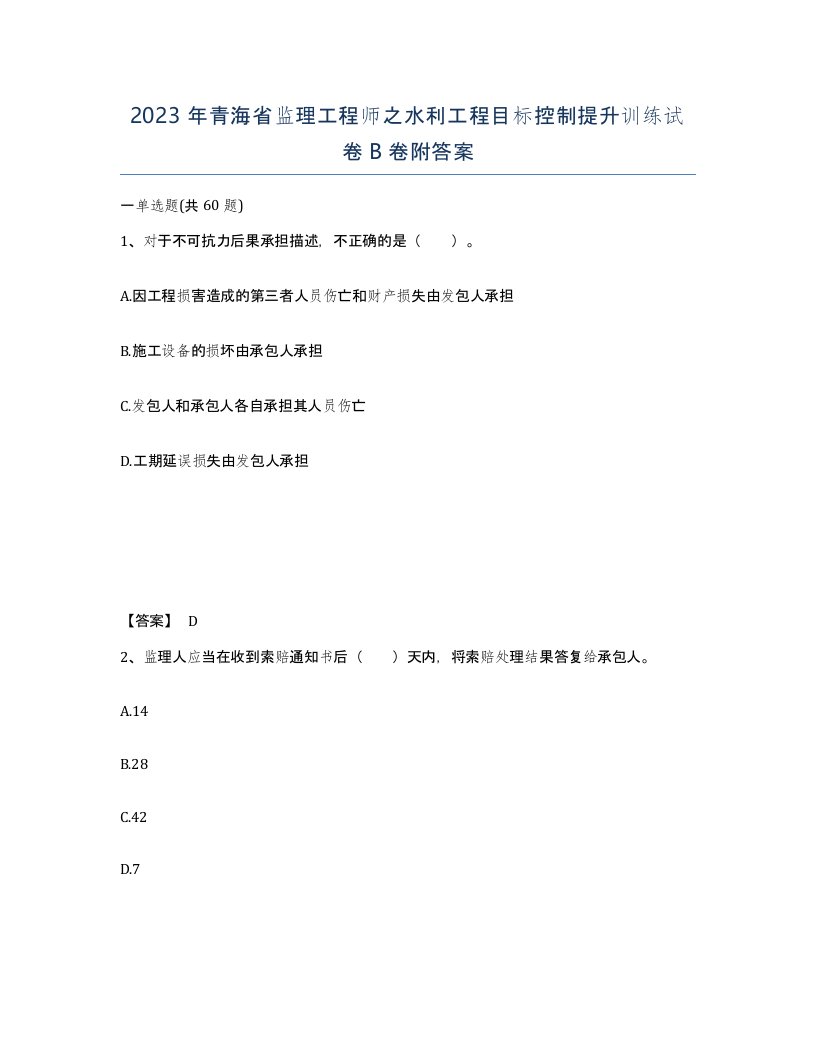 2023年青海省监理工程师之水利工程目标控制提升训练试卷B卷附答案

一单选题(共60题)

1、对于不可抗力后果承担描述，不正确的是（　　）。

A.因工程损害造成的第三者人员伤亡和财产损失由发包人承担

B.施工设备的损坏由承包人承担

C.发包人和承包人各自承担其人员伤亡

D.工期延误损失由发包人承担

【答案】 D

2、监理人应当在收到索赔通知书后（　　）天内，将索赔处理结果答复给承包人。

A.14

B.28

C.42

D.7